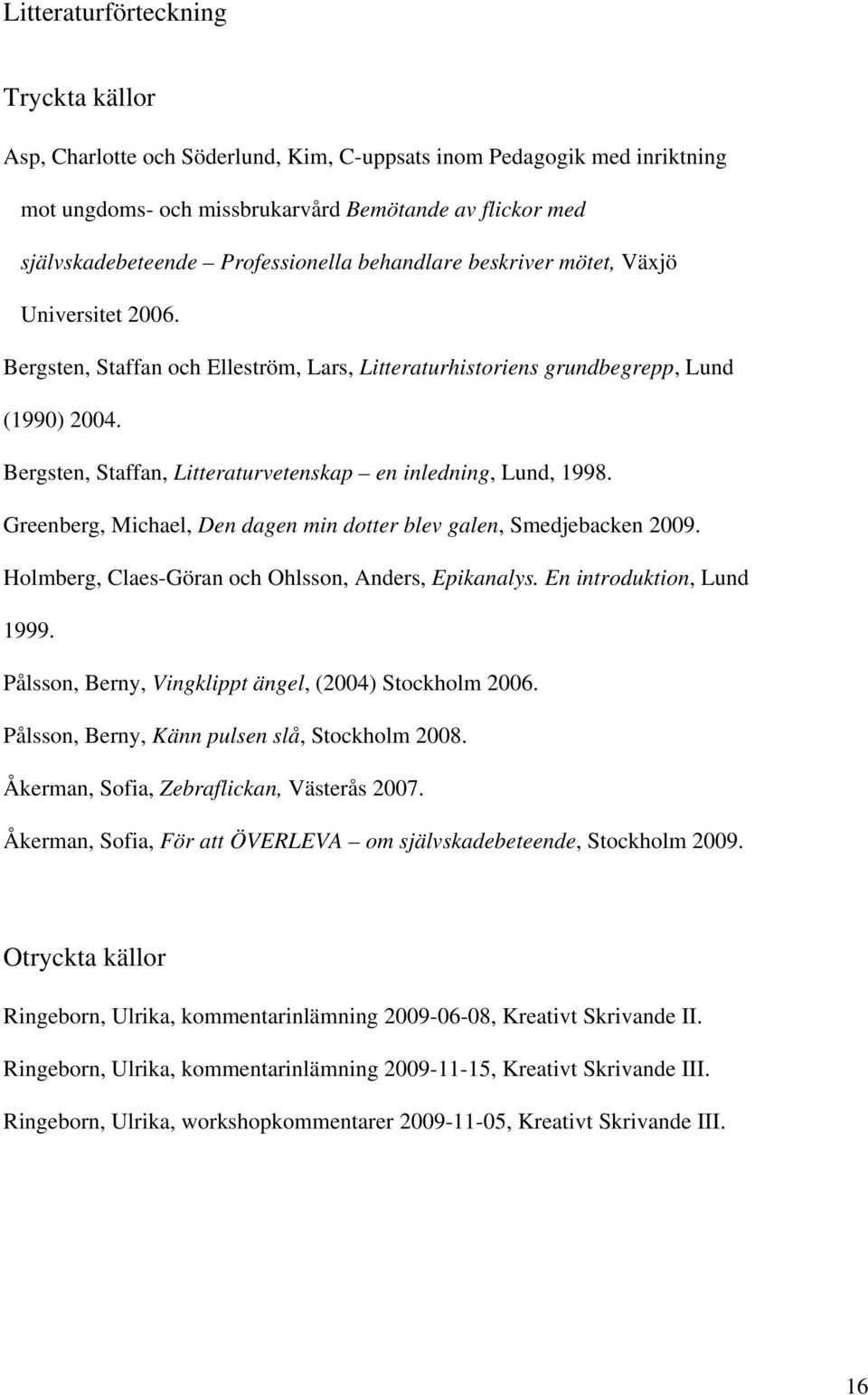 Litteraturförteckning

Tryckta källor

Asp, Charlotte och Söderlund, Kim, C-uppsats inom Pedagogik med inriktning mot ungdoms- och missbrukarvård Bemötande av flickor med självskadebeteende – Professionella behandlare beskriver mötet, Växjö Universitet 2006.

Bergsten, Staffan och Elleström, Lars, Litteraturhistoriens grundbegrepp, Lund (1990) 2004.

Bergsten, Staffan, Litteraturvetenskap – en inledning, Lund, 1998.

Greenberg, Michael, Den dagen min dotter blev galen, Smedjebacken 2009.

Holmberg, Claes-Göran och Ohlsson, Anders, Epikanalys. En introduktion, Lund 1999.

Pålsson, Berny, Vingklippt ängel, (2004) Stockholm 2006.

Pålsson, Berny, Känn pulsen slå, Stockholm 2008.

Åkerman, Sofia, Zebraflickan, Västerås 2007.

Åkerman, Sofia, För att ÖVERLEVA – om självskadebeteende, Stockholm 2009.

Otryckta källor

Ringeborn, Ulrika, kommentarinlämning 2009-06-08, Kreativt Skrivande II.

Ringeborn, Ulrika, kommentarinlämning 2009-11-15, Kreativt Skrivande III.

Ringeborn, Ulrika, workshopkommentarer 2009-11-05, Kreativt Skrivande III.

16